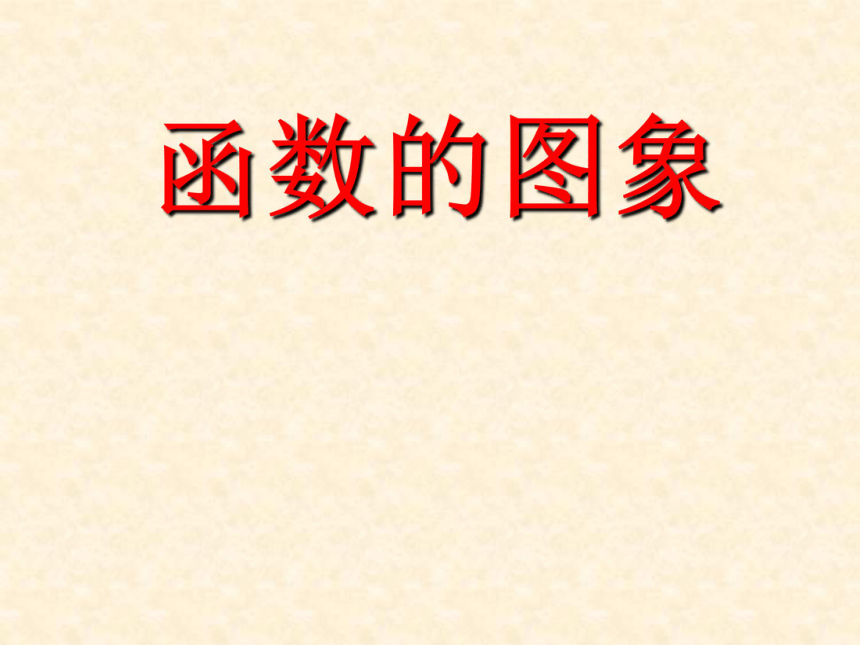 函数的图象